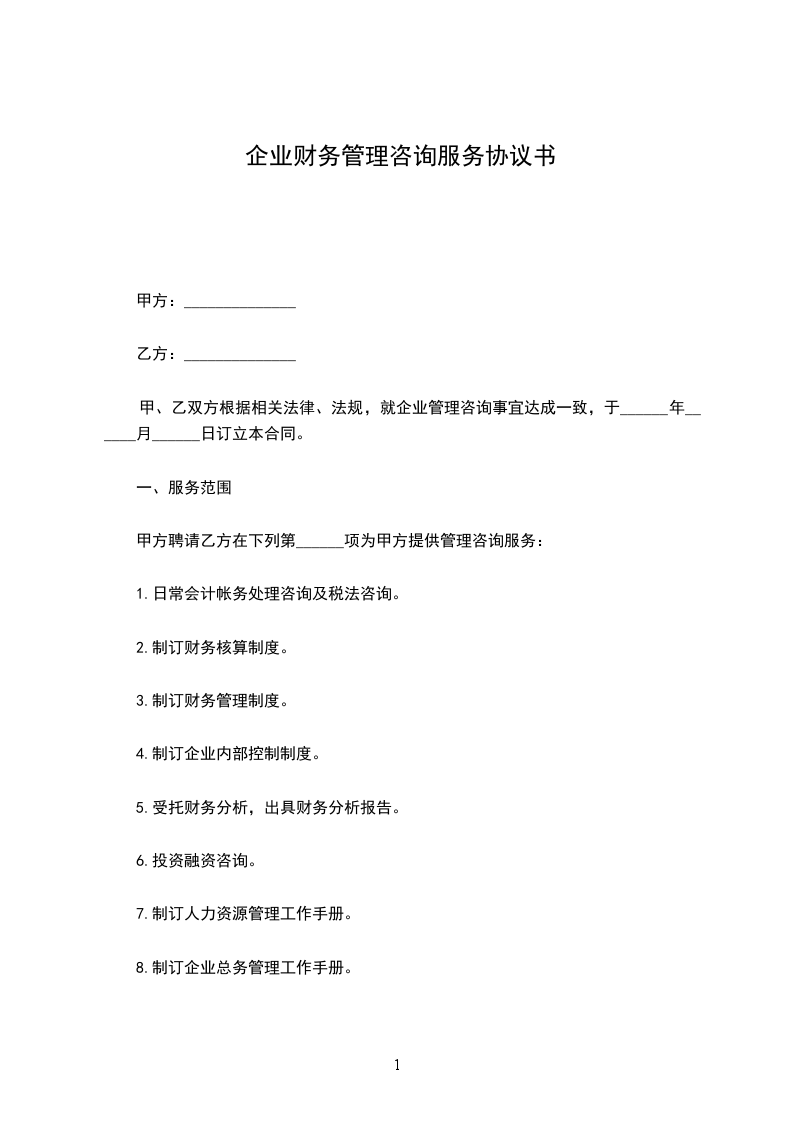 企业财务管理咨询服务协议书

甲方：______________

乙方：______________

甲、乙双方根据相关法律、法规，就企业管理咨询事宜达成一致，于______年______月______日订立本合同。

一、服务范围

甲方聘请乙方在下列第______项为甲方提供管理咨询服务：

1.日常会计帐务处理咨询及税法咨询。

2.制订财务核算制度。

3.制订财务管理制度。

4.制订企业内部控制制度。

5.受托财务分析，出具财务分析报告。

6.投资融资咨询。

7.制订人力资源管理工作手册。

8.制订企业总务管理工作手册。

1